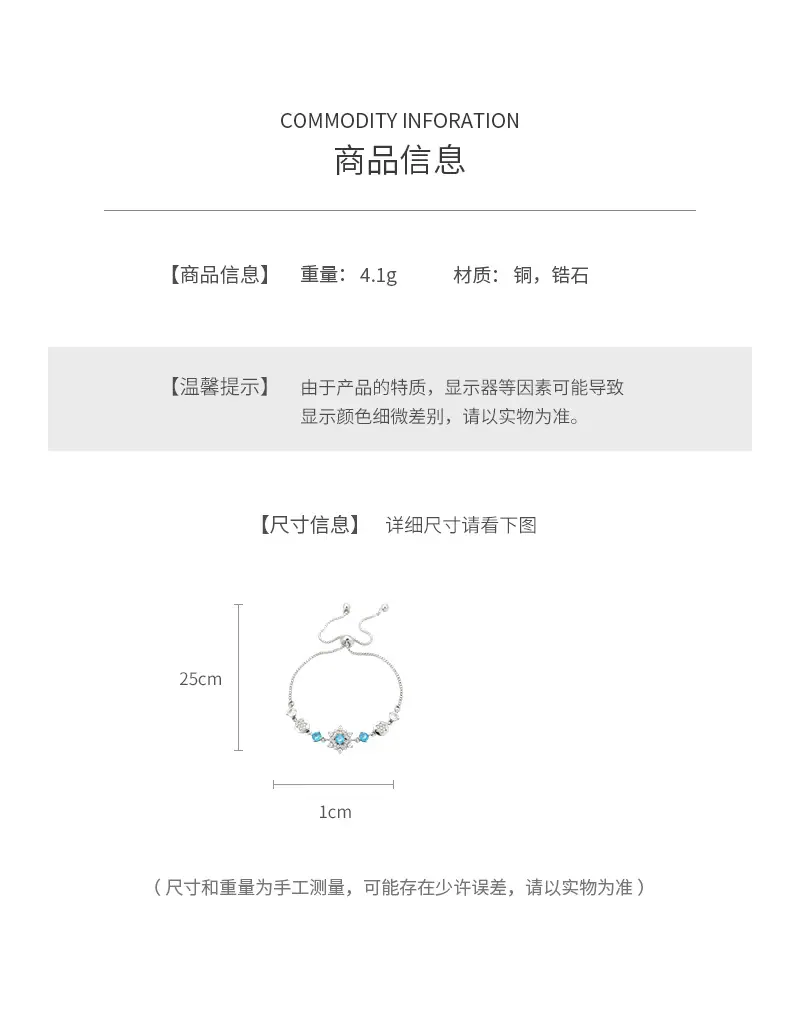 COMMODITY INFORATION
商品信息

【商品信息】 重量：4.1g 材质：铜，锆石

【温馨提示】 由于产品的特质，显示器等因素可能导致显示颜色细微差别，请以实物为准。

【尺寸信息】 详细尺寸请看下图

25cm

1cm

（尺寸和重量为手工测量，可能存在少许误差，请以实物为准）